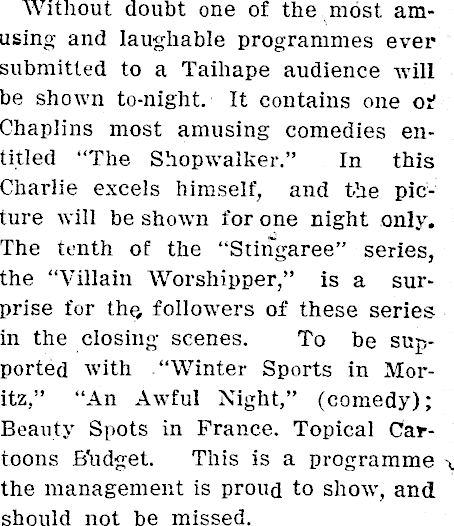 Without doubt one of the most amusing and laughable programmes ever submitted to a Taihape audience will be shown to-night. It contains one of Chaplins most amusing comedies entitled "The Shopwalker." In this Charlie excels himself, and the picture will be shown for one night only. The tenth of the "Stingaree" series, the "Villain Worshipper," is a surprise for the followers of these series in the closing scenes. To be supported with "Winter Sports in Moritz," "An Awful Night," (comedy); Beauty Spots in France. Topical Cartoons Budget. This is a programme the management is proud to show, and should not be missed.